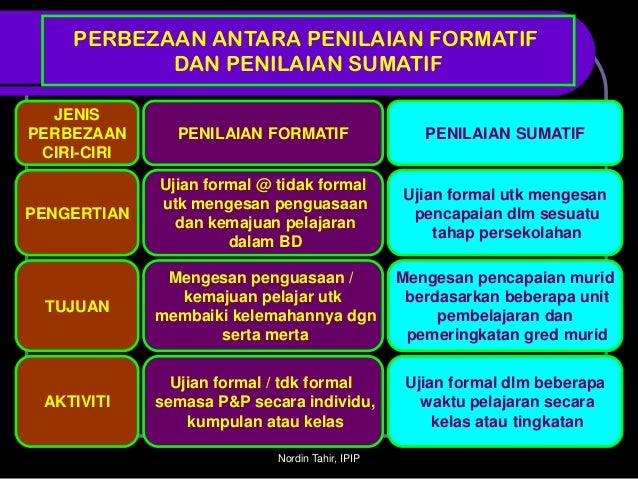 PERBEZAAN ANTARA PENILAIAN FORMATIF DAN PENILAIAN SUMATIF

| JENIS PERBEZAAN CIRI-CIRI | PENILAIAN FORMATIF | PENILAIAN SUMATIF |
|---|---|---|
| PENGERTIAN | Ujian formal @ tidak formal utk mengesan penguasaan dan kemajuan pelajaran dalam BD | Ujian formal utk mengesan pencapaian dlm sesuatu tahap persekolahan |
| TUJUAN | Mengesan penguasaan / kemajuan pelajar utk membaiki kelemahannya dgn serta merta | Mengesan pencapaian murid berdasarkan beberapa unit pembelajaran dan pemeringkatan gred murid |
| AKTIVITI | Ujian formal / tdk formal semasa P&P secara individu, kumpulan atau kelas | Ujian formal dlm beberapa waktu pelajaran secara kelas atau tingkatan |

Nordin Tahir, IPIP